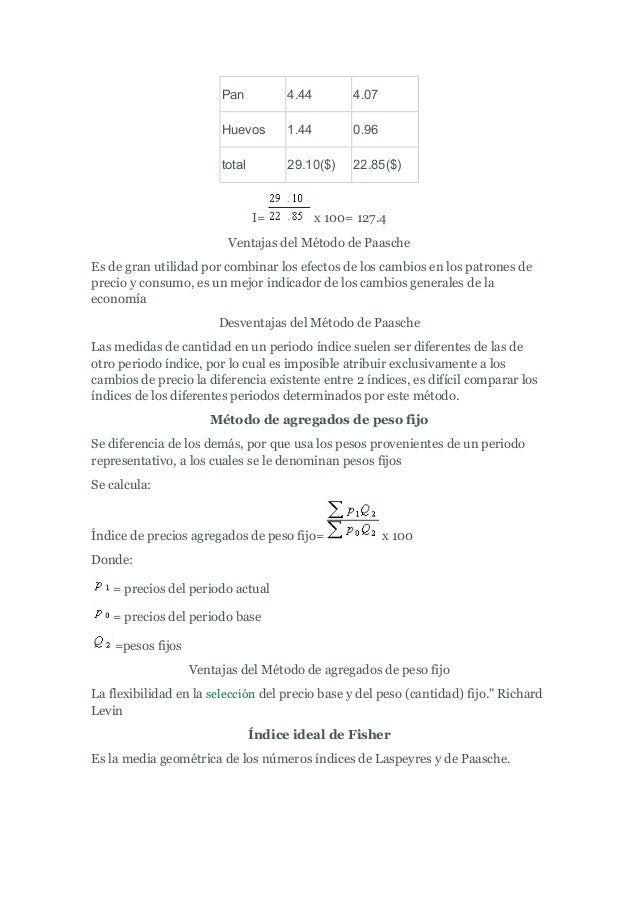 | Pan | 4.44 | 4.07 |
|---|---|---|
| Huevos | 1.44 | 0.96 |
| total | 29.10($) | 22.85($) |

I= $\frac{29.10}{22.85}$ x 100= 127.4

Ventajas del Método de Paasche

Es de gran utilidad por combinar los efectos de los cambios en los patrones de precio y consumo, es un mejor indicador de los cambios generales de la economía

Desventajas del Método de Paasche

Las medidas de cantidad en un periodo índice suelen ser diferentes de las de otro periodo índice, por lo cual es imposible atribuir exclusivamente a los cambios de precio la diferencia existente entre 2 índices, es difícil comparar los índices de los diferentes periodos determinados por este método.

Método de agregados de peso fijo

Se diferencia de los demás, por que usa los pesos provenientes de un periodo representativo, a los cuales se le denominan pesos fijos

Se calcula:

Índice de precios agregados de peso fijo= $\frac{\sum p_1 Q_2}{\sum p_0 Q_2}$ x 100

Donde:

$p_1$ = precios del periodo actual

$p_0$ = precios del periodo base

$Q_2$ =pesos fijos

Ventajas del Método de agregados de peso fijo

La flexibilidad en la selección del precio base y del peso (cantidad) fijo." Richard Levin

Índice ideal de Fisher

Es la media geométrica de los números índices de Laspeyres y de Paasche.